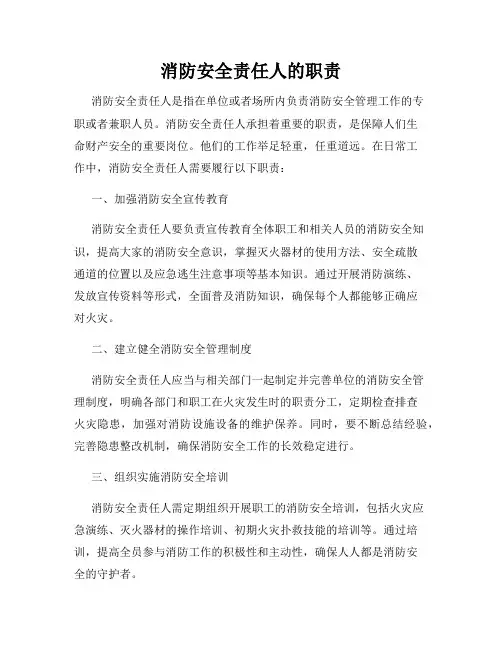 消防安全责任人的职责

消防安全责任人是指在单位或者场所内负责消防安全管理工作的专职或者兼职人员。消防安全责任人承担着重要的职责，是保障人们生命财产安全的重要岗位。他们的工作举足轻重，任重道远。在日常工作中，消防安全责任人需要履行以下职责：

一、加强消防安全宣传教育

消防安全责任人要负责宣传教育全体职工和相关人员的消防安全知识，提高大家的消防安全意识，掌握灭火器材的使用方法、安全疏散通道的位置以及应急逃生注意事项等基本知识。通过开展消防演练、发放宣传资料等形式，全面普及消防知识，确保每个人都能够正确应对火灾。

二、建立健全消防安全管理制度

消防安全责任人应当与相关部门一起制定并完善单位的消防安全管理制度，明确各部门和职工在火灾发生时的职责分工，定期检查排查火灾隐患，加强对消防设施设备的维护保养。同时，要不断总结经验，完善隐患整改机制，确保消防安全工作的长效稳定进行。

三、组织实施消防安全培训

消防安全责任人需定期组织开展职工的消防安全培训，包括火灾应急演练、灭火器材的操作培训、初期火灾扑救技能的培训等。通过培训，提高全员参与消防工作的积极性和主动性，确保人人都是消防安全的守护者。